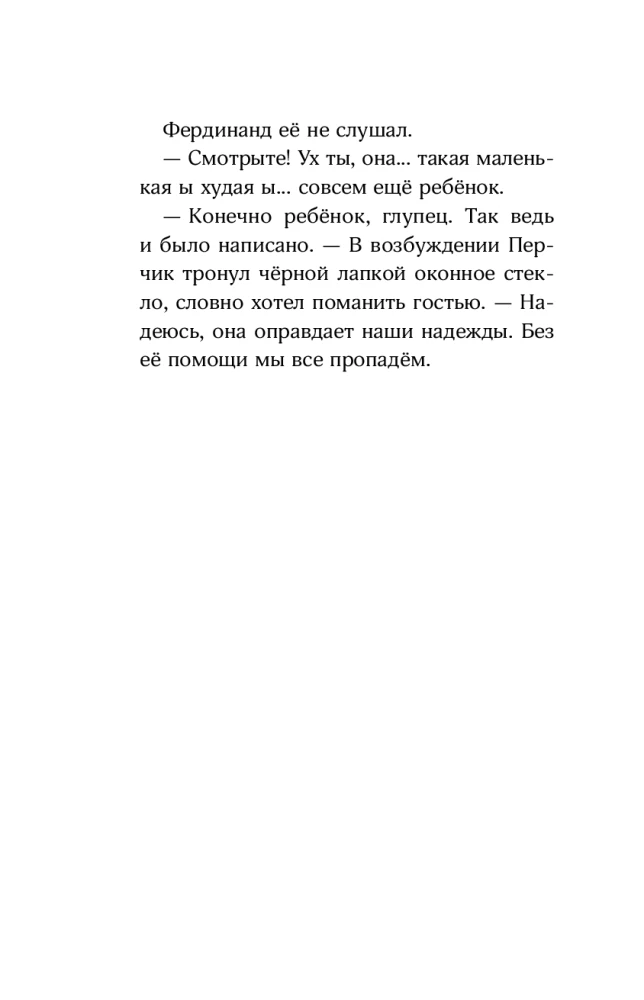 Фердинанд её не слушал.

— Смотрыте! Ух ты, она... такая маленькая ы худая ы... совсем ещё ребёнок.

— Конечно ребёнок, глупец. Так ведь и было написано. — В возбуждении Перчик тронул чёрной лапкой оконное стекло, словно хотел поманить гостью. — Надеюсь, она оправдает наши надежды. Без её помощи мы все пропадём.